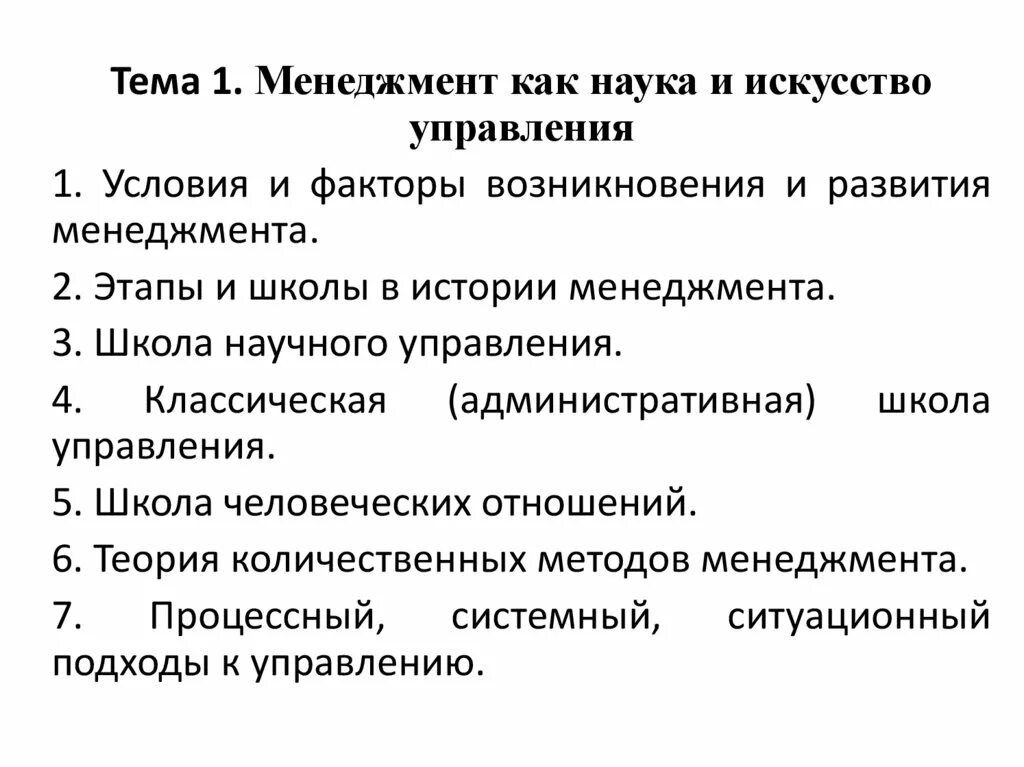 Тема 1. Менеджмент как наука и искусство управления

1. Условия и факторы возникновения и развития менеджмента.

2. Этапы и школы в истории менеджмента.

3. Школа научного управления.

4. Классическая (административная) школа управления.

5. Школа человеческих отношений.

6. Теория количественных методов менеджмента.

7. Процессный, системный, ситуационный подходы к управлению.